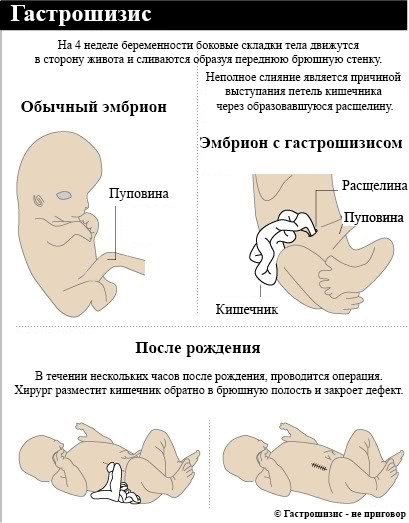 Гастрошизис

На 4 неделе беременности боковые складки тела движутся в сторону живота и сливаются образуя переднюю брюшную стенку.

Неполное слияние является причиной выступания петель кишечника через образовавшуюся расщелину.

Обычный эмбрион

Пуповина

Эмбрион с гастрошизисом

Расщелина

Пуповина

Кишечник

После рождения

В течении нескольких часов после рождения, проводится операция. Хирург разместит кишечник обратно в брюшную полость и закроет дефект.

© Гастрошизис - не приговор